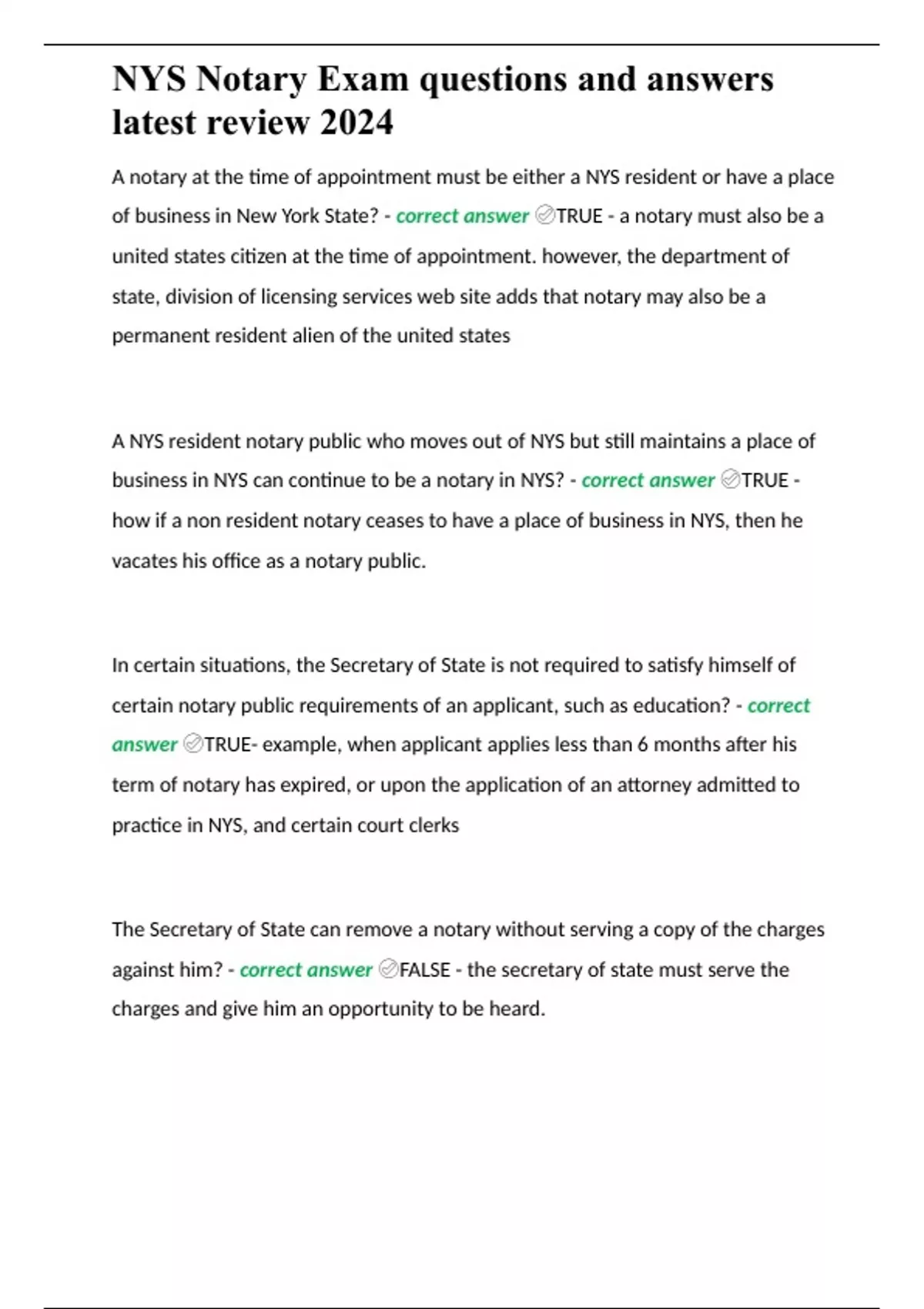 NYS Notary Exam questions and answers latest review 2024

A notary at the time of appointment must be either a NYS resident or have a place of business in New York State? - correct answer ✅TRUE - a notary must also be a united states citizen at the time of appointment. however, the department of state, division of licensing services web site adds that notary may also be a permanent resident alien of the united states

A NYS resident notary public who moves out of NYS but still maintains a place of business in NYS can continue to be a notary in NYS? - correct answer ✅TRUE - how if a non resident notary ceases to have a place of business in NYS, then he vacates his office as a notary public.

In certain situations, the Secretary of State is not required to satisfy himself of certain notary public requirements of an applicant, such as education? - correct answer ✅TRUE- example, when applicant applies less than 6 months after his term of notary has expired, or upon the application of an attorney admitted to practice in NYS, and certain court clerks

The Secretary of State can remove a notary without serving a copy of the charges against him? - correct answer ✅FALSE - the secretary of state must serve the charges and give him an opportunity to be heard.